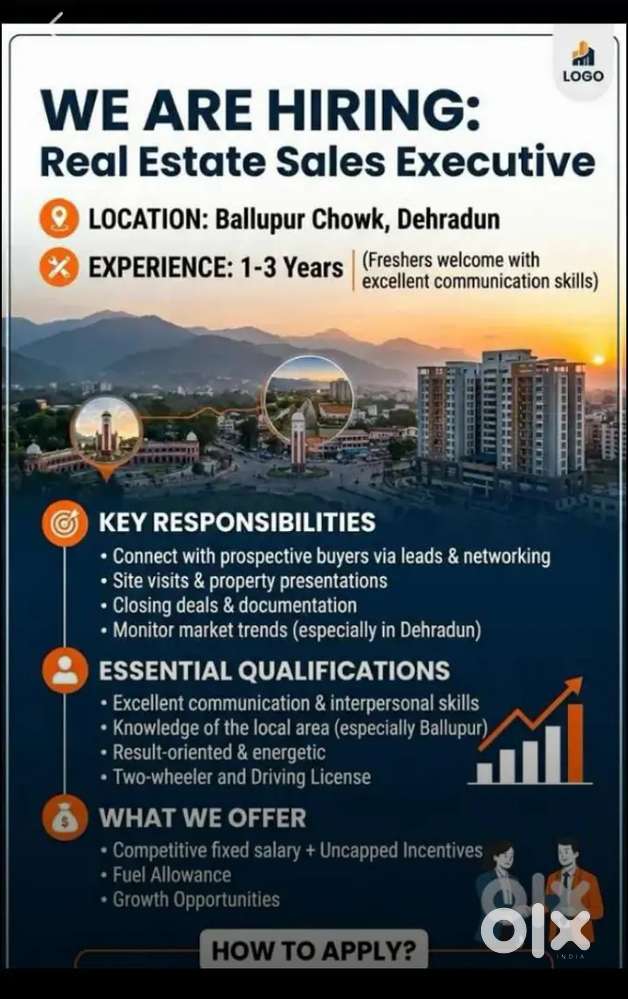 LOGO

WE ARE HIRING:
Real Estate Sales Executive

LOCATION: Ballupur Chowk, Dehradun

EXPERIENCE: 1-3 Years (Freshers welcome with excellent communication skills)

KEY RESPONSIBILITIES
• Connect with prospective buyers via leads & networking
• Site visits & property presentations
• Closing deals & documentation
• Monitor market trends (especially in Dehradun)

ESSENTIAL QUALIFICATIONS
• Excellent communication & interpersonal skills
• Knowledge of the local area (especially Ballupur)
• Result-oriented & energetic
• Two-wheeler and Driving License

WHAT WE OFFER
• Competitive fixed salary + Uncapped Incentives
• Fuel Allowance
• Growth Opportunities

HOW TO APPLY?

olx